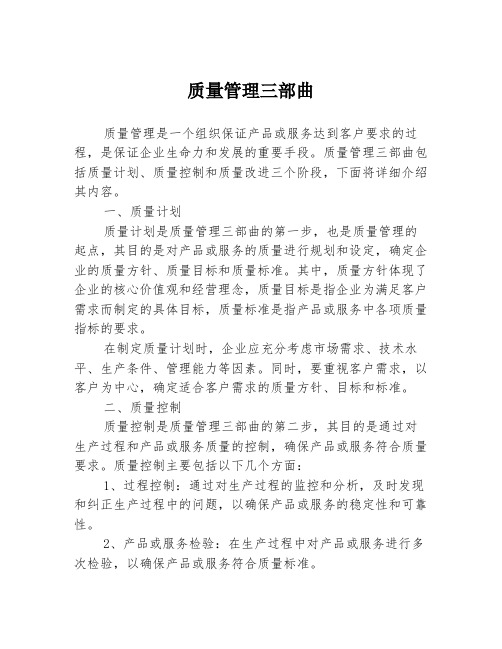 质量管理三部曲

质量管理是一个组织保证产品或服务达到客户要求的过程，是保证企业生命力和发展的重要手段。质量管理三部曲包括质量计划、质量控制和质量改进三个阶段，下面将详细介绍其内容。

一、质量计划

质量计划是质量管理三部曲的第一步，也是质量管理的起点，其目的是对产品或服务的质量进行规划和设定，确定企业的质量方针、质量目标和质量标准。其中，质量方针体现了企业的核心价值观和经营理念，质量目标是指企业为满足客户需求而制定的具体目标，质量标准是指产品或服务中各项质量指标的要求。

在制定质量计划时，企业应充分考虑市场需求、技术水平、生产条件、管理能力等因素。同时，要重视客户需求，以客户为中心，确定适合客户需求的质量方针、目标和标准。

二、质量控制

质量控制是质量管理三部曲的第二步，其目的是通过对生产过程和产品或服务质量的控制，确保产品或服务符合质量要求。质量控制主要包括以下几个方面：

1、过程控制：通过对生产过程的监控和分析，及时发现和纠正生产过程中的问题，以确保产品或服务的稳定性和可靠性。

2、产品或服务检验：在生产过程中对产品或服务进行多次检验，以确保产品或服务符合质量标准。